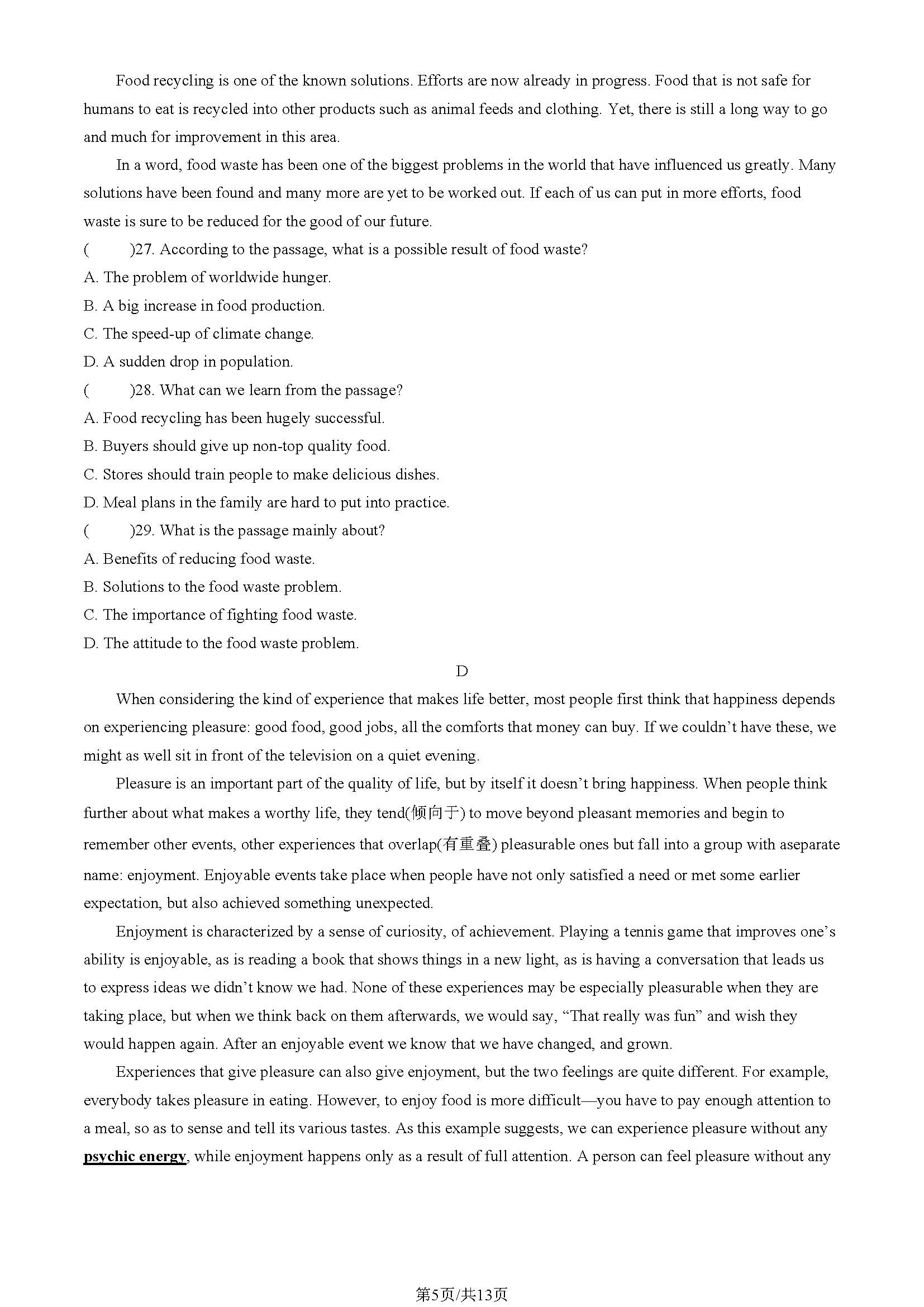 Food recycling is one of the known solutions. Efforts are now already in progress. Food that is not safe for humans to eat is recycled into other products such as animal feeds and clothing. Yet, there is still a long way to go and much for improvement in this area.

In a word, food waste has been one of the biggest problems in the world that have influenced us greatly. Many solutions have been found and many more are yet to be worked out. If each of us can put in more efforts, food waste is sure to be reduced for the good of our future.

(　　)27. According to the passage, what is a possible result of food waste?

A. The problem of worldwide hunger.

B. A big increase in food production.

C. The speed-up of climate change.

D. A sudden drop in population.

(　　)28. What can we learn from the passage?

A. Food recycling has been hugely successful.

B. Buyers should give up non-top quality food.

C. Stores should train people to make delicious dishes.

D. Meal plans in the family are hard to put into practice.

(　　)29. What is the passage mainly about?

A. Benefits of reducing food waste.

B. Solutions to the food waste problem.

C. The importance of fighting food waste.

D. The attitude to the food waste problem.

D

When considering the kind of experience that makes life better, most people first think that happiness depends on experiencing pleasure: good food, good jobs, all the comforts that money can buy. If we couldn't have these, we might as well sit in front of the television on a quiet evening.

Pleasure is an important part of the quality of life, but by itself it doesn't bring happiness. When people think further about what makes a worthy life, they tend(倾向于) to move beyond pleasant memories and begin to remember other events, other experiences that overlap(有重叠) pleasurable ones but fall into a group with aseparate name: enjoyment. Enjoyable events take place when people have not only satisfied a need or met some earlier expectation, but also achieved something unexpected.

Enjoyment is characterized by a sense of curiosity, of achievement. Playing a tennis game that improves one's ability is enjoyable, as is reading a book that shows things in a new light, as is having a conversation that leads us to express ideas we didn't know we had. None of these experiences may be especially pleasurable when they are taking place, but when we think back on them afterwards, we would say, "That really was fun" and wish they would happen again. After an enjoyable event we know that we have changed, and grown.

Experiences that give pleasure can also give enjoyment, but the two feelings are quite different. For example, everybody takes pleasure in eating. However, to enjoy food is more difficult—you have to pay enough attention to a meal, so as to sense and tell its various tastes. As this example suggests, we can experience pleasure without any psychic energy, while enjoyment happens only as a result of full attention. A person can feel pleasure without any

第5页/共13页